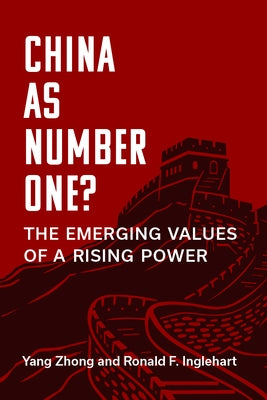 CHINA AS NUMBER ONE?

THE EMERGING VALUES OF A RISING POWER

Yang Zhong and Ronald F. Inglehart